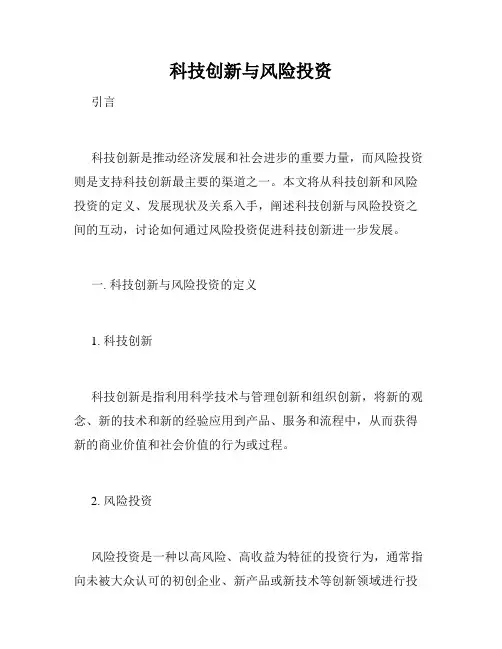 科技创新与风险投资

引言

科技创新是推动经济发展和社会进步的重要力量，而风险投资则是支持科技创新最主要的渠道之一。本文将从科技创新和风险投资的定义、发展现状及关系入手，阐述科技创新与风险投资之间的互动，讨论如何通过风险投资促进科技创新进一步发展。

一. 科技创新与风险投资的定义

1. 科技创新

科技创新是指利用科学技术与管理创新和组织创新，将新的观念、新的技术和新的经验应用到产品、服务和流程中，从而获得新的商业价值和社会价值的行为或过程。

2. 风险投资

风险投资是一种以高风险、高收益为特征的投资行为，通常指向未被大众认可的初创企业、新产品或新技术等创新领域进行投